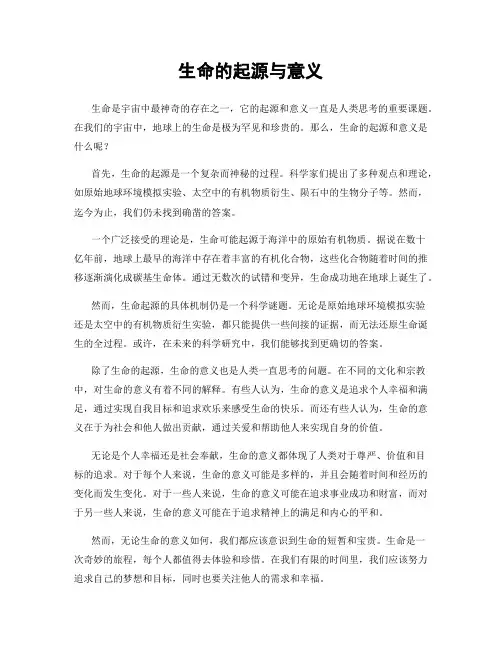 生命的起源与意义

生命是宇宙中最神奇的存在之一，它的起源和意义一直是人类思考的重要课题。在我们的宇宙中，地球上的生命是极为罕见和珍贵的。那么，生命的起源和意义是什么呢？

首先，生命的起源是一个复杂而神秘的过程。科学家们提出了多种观点和理论，如原始地球环境模拟实验、太空中的有机物质衍生、陨石中的生物分子等。然而，迄今为止，我们仍未找到确凿的答案。

一个广泛接受的理论是，生命可能起源于海洋中的原始有机物质。据说在数十亿年前，地球上最早的海洋中存在着丰富的有机化合物，这些化合物随着时间的推移逐渐演化成碳基生命体。通过无数次的试错和变异，生命成功地在地球上诞生了。

然而，生命起源的具体机制仍是一个科学谜题。无论是原始地球环境模拟实验还是太空中的有机物质衍生实验，都只能提供一些间接的证据，而无法还原生命诞生的全过程。或许，在未来的科学研究中，我们能够找到更确切的答案。

除了生命的起源，生命的意义也是人类一直思考的问题。在不同的文化和宗教中，对生命的意义有着不同的解释。有些人认为，生命的意义是追求个人幸福和满足，通过实现自我目标和追求欢乐来感受生命的快乐。而还有些人认为，生命的意义在于为社会和他人做出贡献，通过关爱和帮助他人来实现自身的价值。

无论是个人幸福还是社会奉献，生命的意义都体现了人类对于尊严、价值和目标的追求。对于每个人来说，生命的意义可能是多样的，并且会随着时间和经历的变化而发生变化。对于一些人来说，生命的意义可能在追求事业成功和财富，而对于另一些人来说，生命的意义可能在于追求精神上的满足和内心的平和。

然而，无论生命的意义如何，我们都应该意识到生命的短暂和宝贵。生命是一次奇妙的旅程，每个人都值得去体验和珍惜。在我们有限的时间里，我们应该努力追求自己的梦想和目标，同时也要关注他人的需求和幸福。